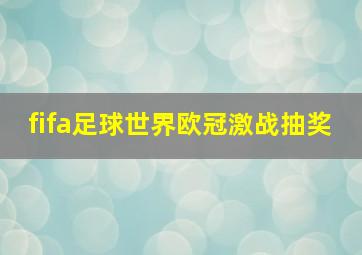 fifa足球世界欧冠激战抽奖